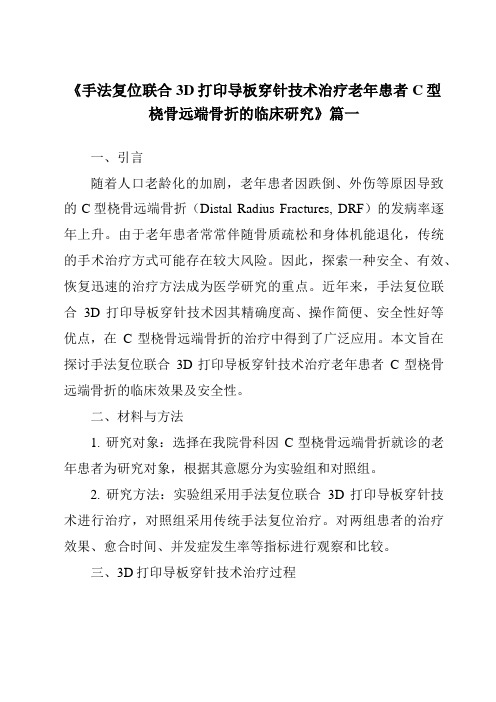 《手法复位联合 3D 打印导板穿针技术治疗老年患者 C 型桡骨远端骨折的临床研究》篇一

一、引言

随着人口老龄化的加剧，老年患者因跌倒、外伤等原因导致的 C 型桡骨远端骨折（Distal Radius Fractures, DRF）的发病率逐年上升。由于老年患者常常伴随骨质疏松和身体机能退化，传统的手术治疗方式可能存在较大风险。因此，探索一种安全、有效、恢复迅速的治疗方法成为医学研究的重点。近年来，手法复位联合 3D 打印导板穿针技术因其精确度高、操作简便、安全性好等优点，在 C 型桡骨远端骨折的治疗中得到了广泛应用。本文旨在探讨手法复位联合 3D 打印导板穿针技术治疗老年患者 C 型桡骨远端骨折的临床效果及安全性。

二、材料与方法

1. 研究对象：选择在我院骨科因 C 型桡骨远端骨折就诊的老年患者为研究对象，根据其意愿分为实验组和对照组。

2. 研究方法：实验组采用手法复位联合 3D 打印导板穿针技术进行治疗，对照组采用传统手法复位治疗。对两组患者的治疗效果、愈合时间、并发症发生率等指标进行观察和比较。

三、3D 打印导板穿针技术治疗过程